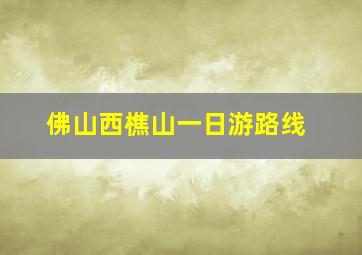 佛山西樵山一日游路线